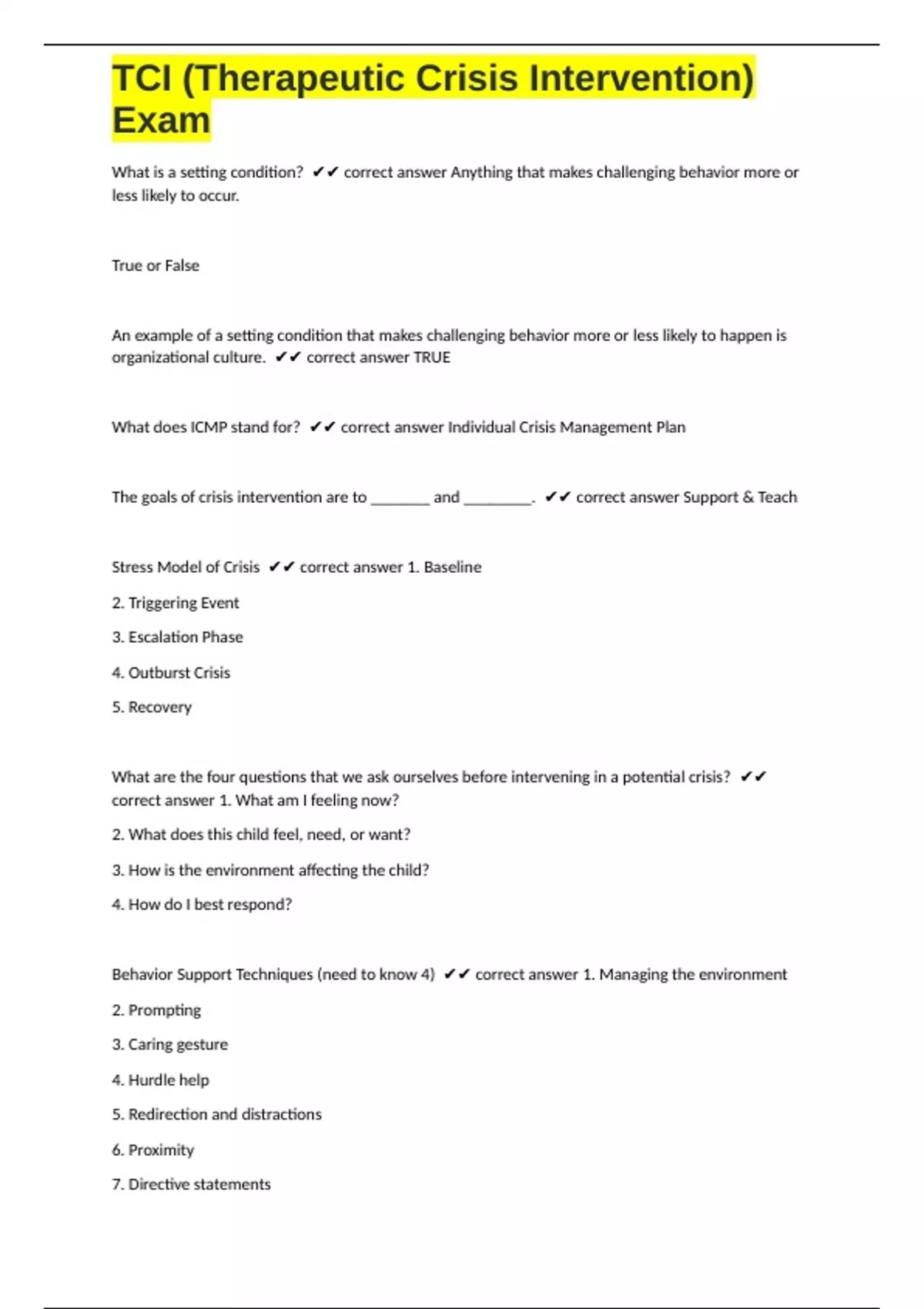 TCI (Therapeutic Crisis Intervention) Exam

What is a setting condition? ✔✔ correct answer Anything that makes challenging behavior more or less likely to occur.

True or False

An example of a setting condition that makes challenging behavior more or less likely to happen is organizational culture. ✔✔ correct answer TRUE

What does ICMP stand for? ✔✔ correct answer Individual Crisis Management Plan

The goals of crisis intervention are to _______ and ________. ✔✔ correct answer Support & Teach

Stress Model of Crisis ✔✔ correct answer 1. Baseline

2. Triggering Event

3. Escalation Phase

4. Outburst Crisis

5. Recovery

What are the four questions that we ask ourselves before intervening in a potential crisis? ✔✔ correct answer 1. What am I feeling now?

2. What does this child feel, need, or want?

3. How is the environment affecting the child?

4. How do I best respond?

Behavior Support Techniques (need to know 4) ✔✔ correct answer 1. Managing the environment

2. Prompting

3. Caring gesture

4. Hurdle help

5. Redirection and distractions

6. Proximity

7. Directive statements